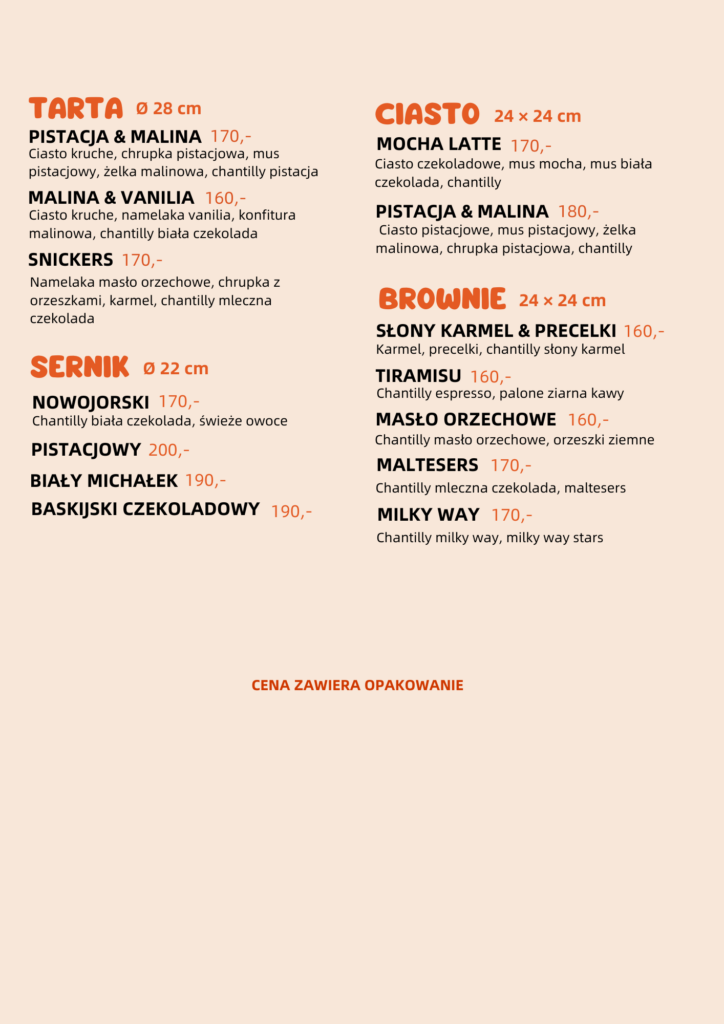 TARTA Ø 28 cm

PISTACJA & MALINA 170,-
Ciasto kruche, chrupka pistacjowa, mus pistacjowy, żelka malinowa, chantilly pistacja

MALINA & VANILIA 160,-
Ciasto kruche, namelaka vanilia, konfitura malinowa, chantilly biała czekolada

SNICKERS 170,-
Namelaka masło orzechowe, chrupka z orzeszkami, karmel, chantilly mleczna czekolada

SERNIK Ø 22 cm

NOWOJORSKI 170,-
Chantilly biała czekolada, świeże owoce

PISTACJOWY 200,-

BIAŁY MICHAŁEK 190,-

BASKIJSKI CZEKOLADOWY 190,-

CIASTO 24 × 24 cm

MOCHA LATTE 170,-
Ciasto czekoladowe, mus mocha, mus biała czekolada, chantilly

PISTACJA & MALINA 180,-
Ciasto pistacjowe, mus pistacjowy, żelka malinowa, chrupka pistacjowa, chantilly

BROWNIE 24 × 24 cm

SŁONY KARMEL & PRECELKI 160,-
Karmel, precelki, chantilly słony karmel

TIRAMISU 160,-
Chantilly espresso, palone ziarna kawy

MASŁO ORZECHOWE 160,-
Chantilly masło orzechowe, orzeszki ziemne

MALTESERS 170,-
Chantilly mleczna czekolada, maltesers

MILKY WAY 170,-
Chantilly milky way, milky way stars

CENA ZAWIERA OPAKOWANIE